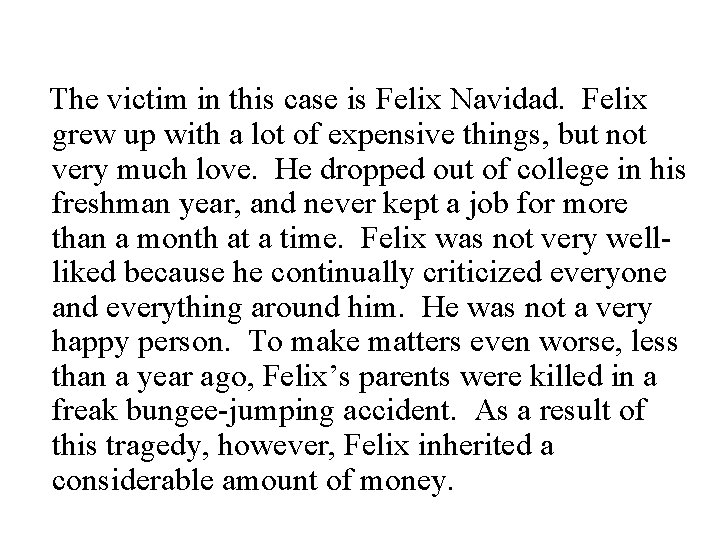 The victim in this case is Felix Navidad. Felix grew up with a lot of expensive things, but not very much love. He dropped out of college in his freshman year, and never kept a job for more than a month at a time. Felix was not very well-liked because he continually criticized everyone and everything around him. He was not a very happy person. To make matters even worse, less than a year ago, Felix's parents were killed in a freak bungee-jumping accident. As a result of this tragedy, however, Felix inherited a considerable amount of money.